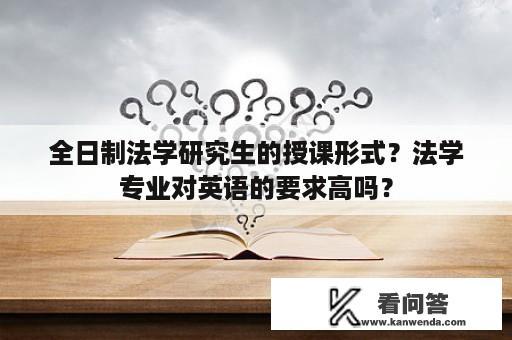 全日制法学研究生的授课形式？法学专业对英语的要求高吗？

看问答
www.kanwenda.com